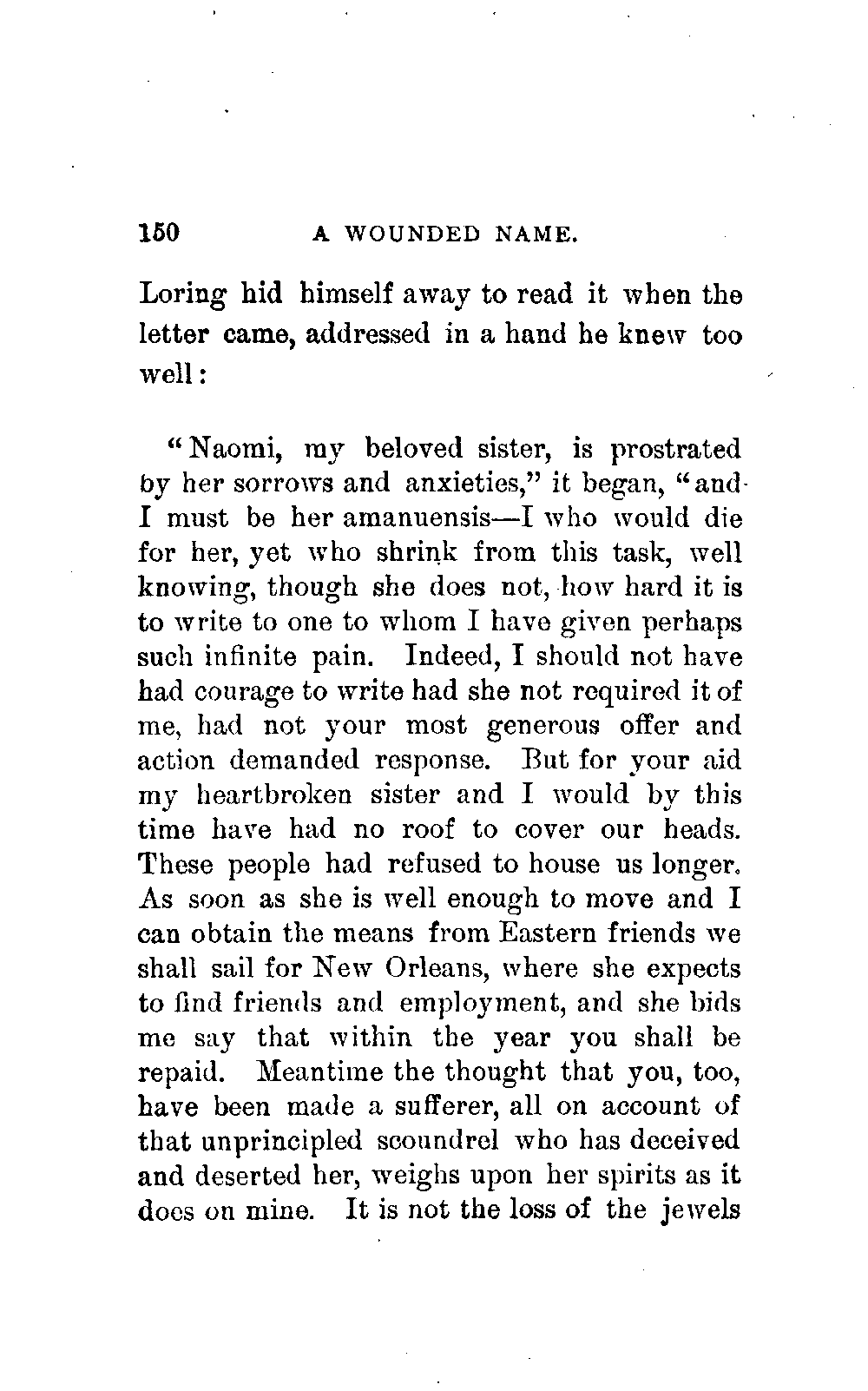 150 A WOUNDED NAME.

Loring hid himself away to read it when the letter came, addressed in a hand he knew too well:

"Naomi, my beloved sister, is prostrated by her sorrows and anxieties," it began, "and I must be her amanuensis—I who would die for her, yet who shrink from this task, well knowing, though she does not, how hard it is to write to one to whom I have given perhaps such infinite pain. Indeed, I should not have had courage to write had she not required it of me, had not your most generous offer and action demanded response. But for your aid my heartbroken sister and I would by this time have had no roof to cover our heads. These people had refused to house us longer. As soon as she is well enough to move and I can obtain the means from Eastern friends we shall sail for New Orleans, where she expects to find friends and employment, and she bids me say that within the year you shall be repaid. Meantime the thought that you, too, have been made a sufferer, all on account of that unprincipled scoundrel who has deceived and deserted her, weighs upon her spirits as it does on mine. It is not the loss of the jewels